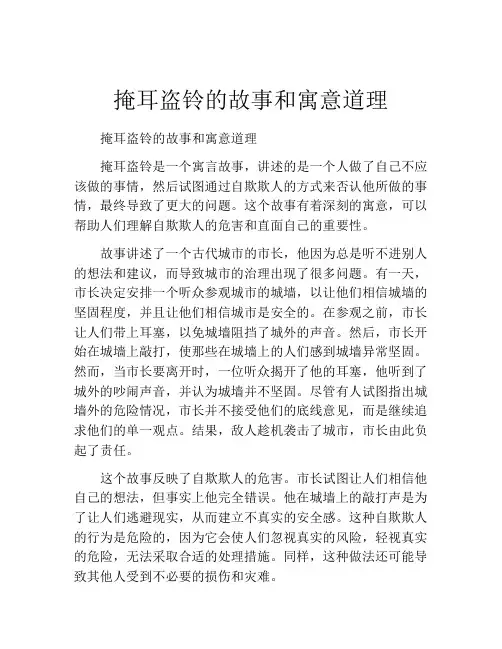 掩耳盗铃的故事和寓意道理

掩耳盗铃的故事和寓意道理

掩耳盗铃是一个寓言故事，讲述的是一个人做了自己不应该做的事情，然后试图通过自欺欺人的方式来否认他所做的事情，最终导致了更大的问题。这个故事有着深刻的寓意，可以帮助人们理解自欺欺人的危害和直面自己的重要性。

故事讲述了一个古代城市的市长，他因为总是听不进别人的想法和建议，而导致城市的治理出现了很多问题。有一天，市长决定安排一个听众参观城市的城墙，以让他们相信城墙的坚固程度，并且让他们相信城市是安全的。在参观之前，市长让人们带上耳塞，以免城墙阻挡了城外的声音。然后，市长开始在城墙上敲打，使那些在城墙上的人们感到城墙异常坚固。然而，当市长要离开时，一位听众揭开了他的耳塞，他听到了城外的吵闹声音，并认为城墙并不坚固。尽管有人试图指出城墙外的危险情况，市长并不接受他们的底线意见，而是继续追求他们的单一观点。结果，敌人趁机袭击了城市，市长由此负起了责任。

这个故事反映了自欺欺人的危害。市长试图让人们相信他自己的想法，但事实上他完全错误。他在城墙上的敲打声是为了让人们逃避现实，从而建立不真实的安全感。这种自欺欺人的行为是危险的，因为它会使人们忽视真实的风险，轻视真实的危险，无法采取合适的处理措施。同样，这种做法还可能导致其他人受到不必要的损伤和灾难。